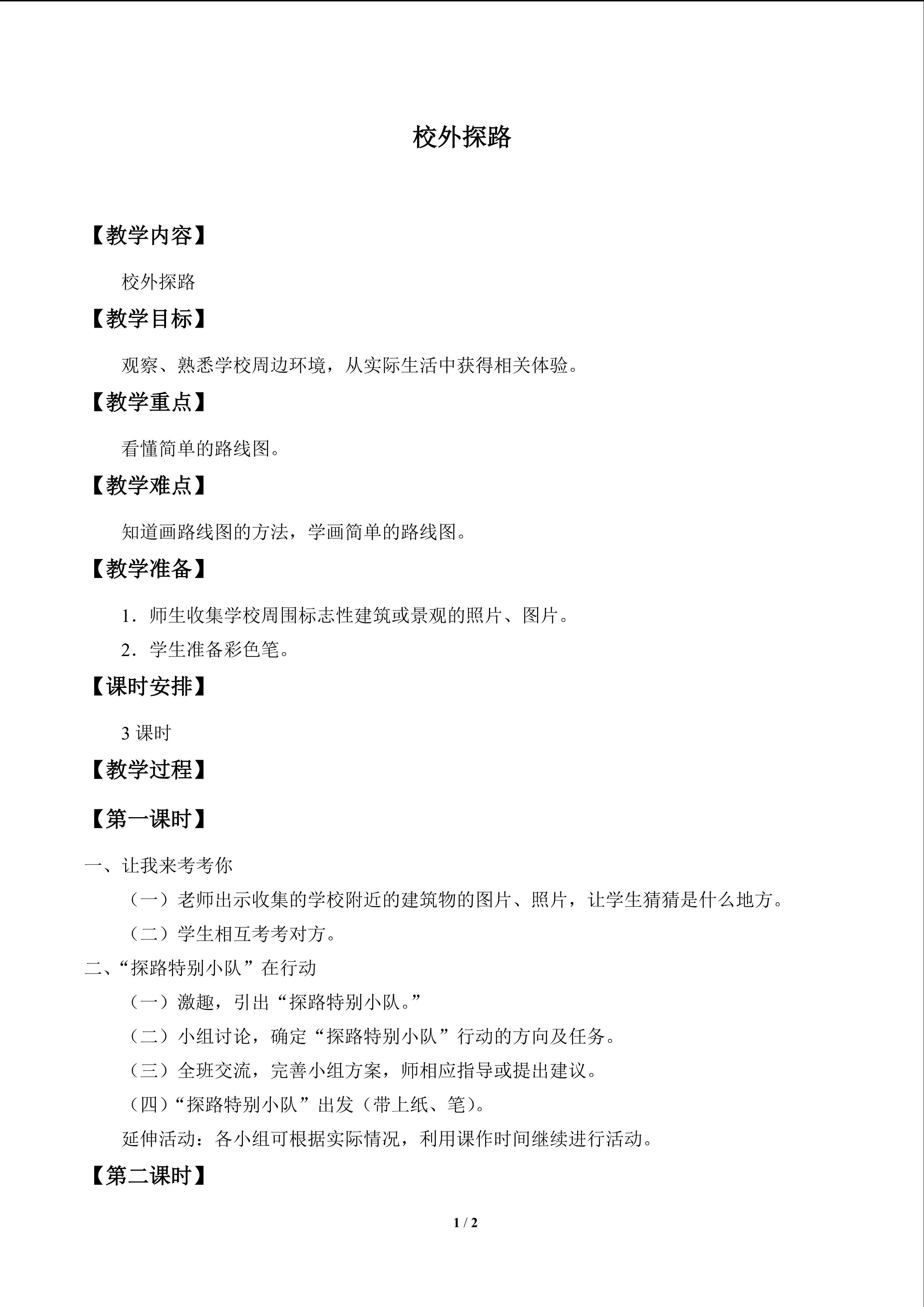 校外探路

【教学内容】

校外探路

【教学目标】

观察、熟悉学校周边环境，从实际生活中获得相关体验。

【教学重点】

看懂简单的路线图。

【教学难点】

知道画路线图的方法，学画简单的路线图。

【教学准备】

1．师生收集学校周围标志性建筑或景观的照片、图片。

2．学生准备彩色笔。

【课时安排】

3课时

【教学过程】

【第一课时】

一、让我来考考你

（一）老师出示收集的学校附近的建筑物的图片、照片，让学生猜猜是什么地方。

（二）学生相互考考对方。

二、“探路特别小队”在行动

（一）激趣，引出“探路特别小队。”

（二）小组讨论，确定“探路特别小队”行动的方向及任务。

（三）全班交流，完善小组方案，师相应指导或提出建议。

（四）“探路特别小队”出发（带上纸、笔）。

延伸活动：各小组可根据实际情况，利用课作时间继续进行活动。

【第二课时】

1 / 2